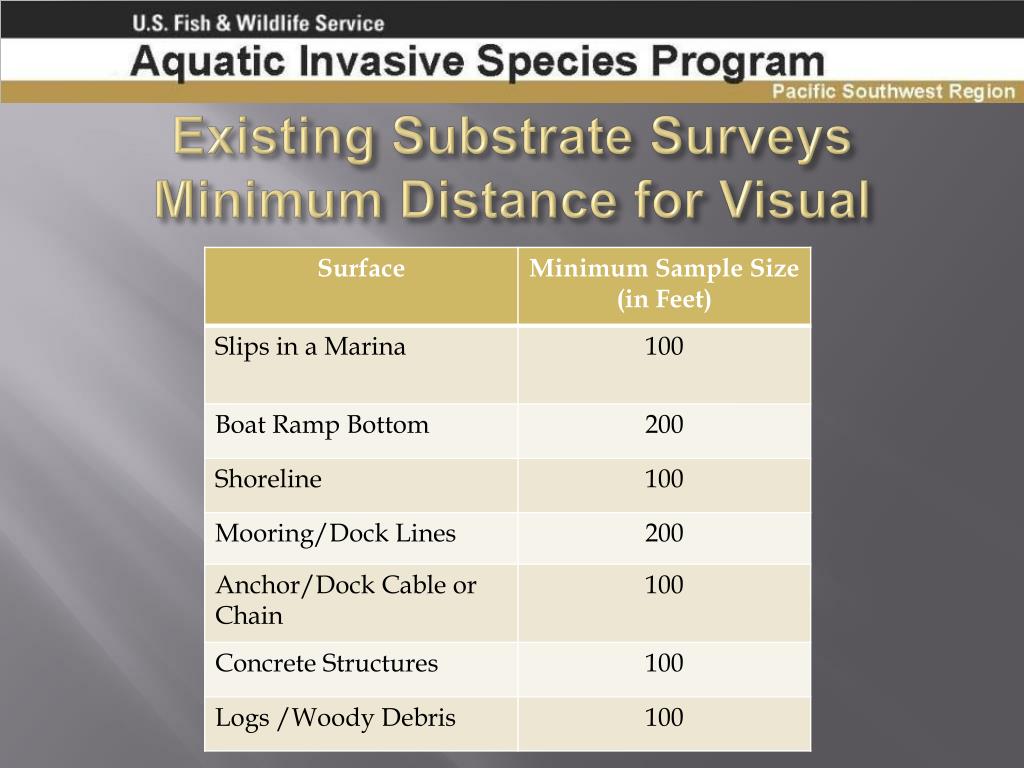 U.S. Fish & Wildlife Service

Aquatic Invasive Species Program

Pacific Southwest Region

Existing Substrate Surveys Minimum Distance for Visual

| Surface | Minimum Sample Size (in Feet) |
|---|---|
| Slips in a Marina | 100 |
| Boat Ramp Bottom | 200 |
| Shoreline | 100 |
| Mooring/Dock Lines | 200 |
| Anchor/Dock Cable or Chain | 100 |
| Concrete Structures | 100 |
| Logs /Woody Debris | 100 |